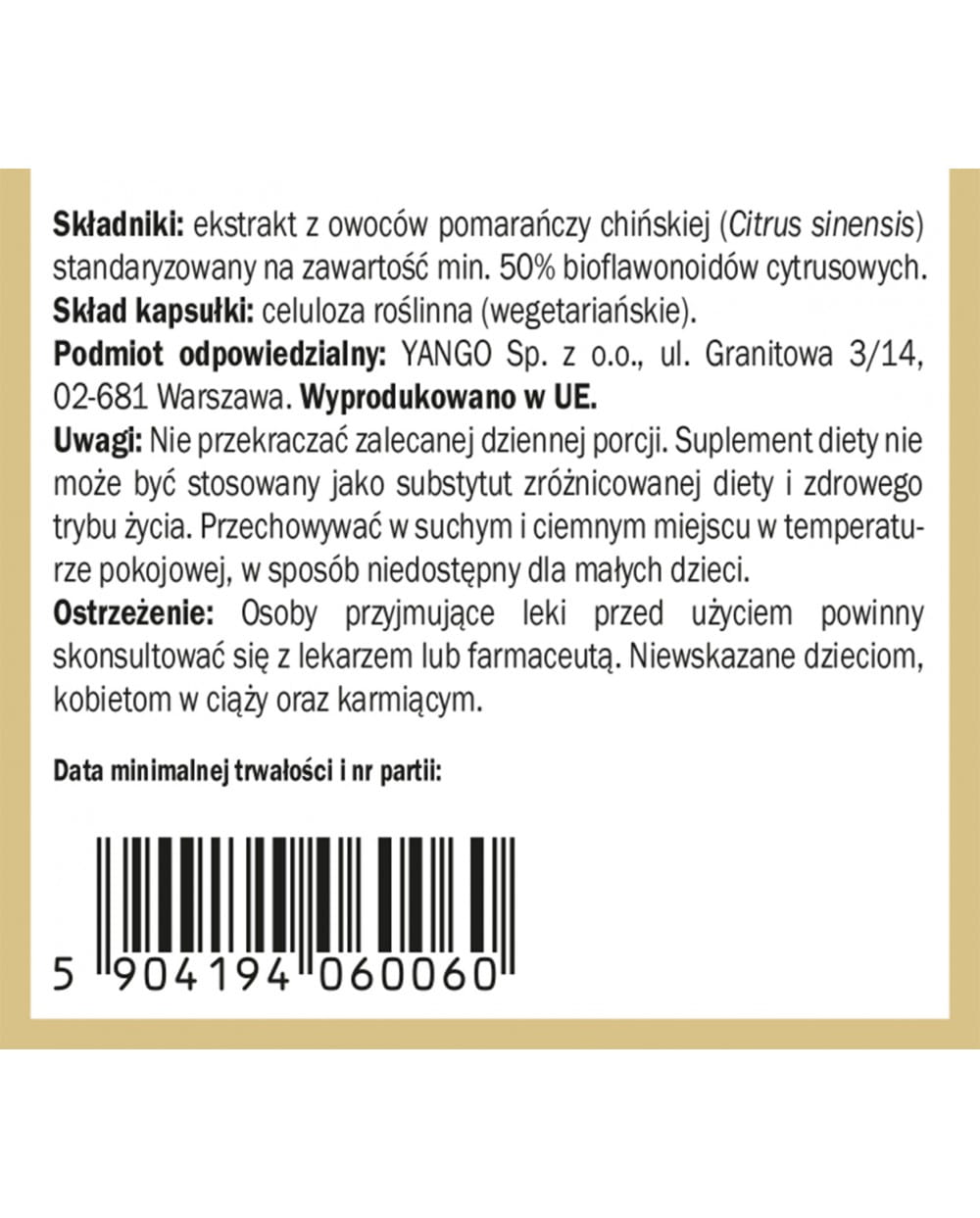 Składniki: ekstrakt z owoców pomarańczy chińskiej (Citrus sinensis) standaryzowany na zawartość min. 50% bioflawonoidów cytrusowych.
Skład kapsułki: celuloza roślinna (wegetariańskie).
Podmiot odpowiedzialny: YANGO Sp. z o.o., ul. Granitowa 3/14, 02-681 Warszawa. Wyprodukowano w UE.
Uwagi: Nie przekraczać zalecanej dziennej porcji. Suplement diety nie może być stosowany jako substytut zróżnicowanej diety i zdrowego trybu życia. Przechowywać w suchym i ciemnym miejscu w temperaturze pokojowej, w sposób niedostępny dla małych dzieci.
Ostrzeżenie: Osoby przyjmujące leki przed użyciem powinny skonsultować się z lekarzem lub farmaceutą. Niewskazane dzieciom, kobietom w ciąży oraz karmiącym.

Data minimalnej trwałości i nr partii:

5 904194 060060